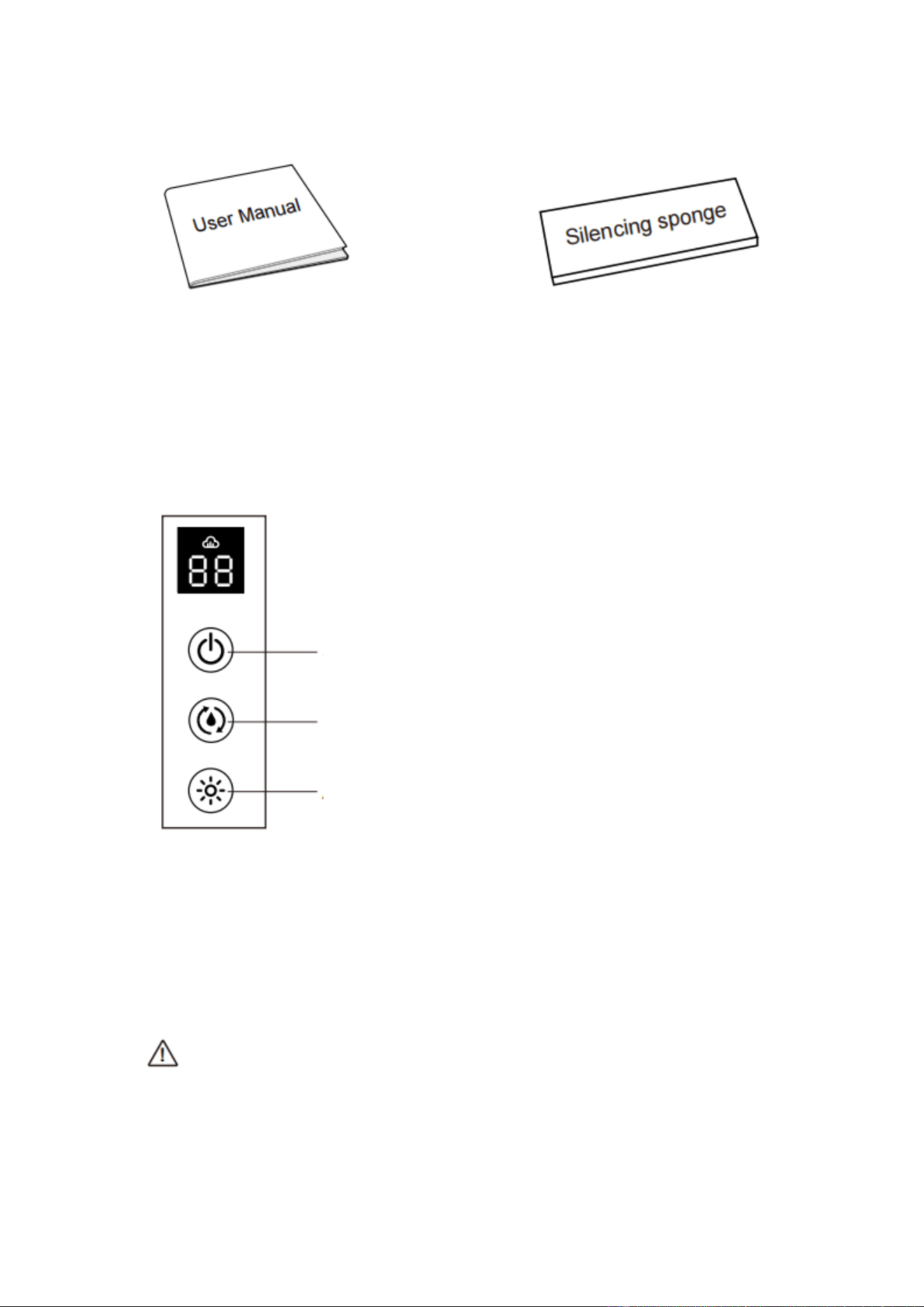 User Manual

Silencing sponge

88